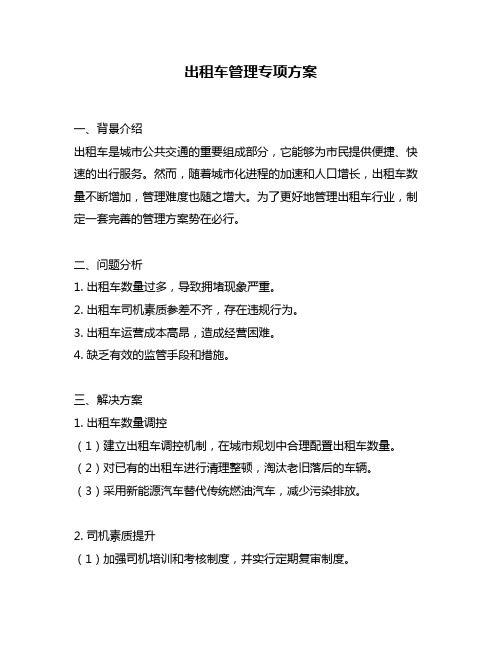 出租车管理专项方案

一、背景介绍

出租车是城市公共交通的重要组成部分，它能够为市民提供便捷、快速的出行服务。然而，随着城市化进程的加速和人口增长，出租车数量不断增加，管理难度也随之增大。为了更好地管理出租车行业，制定一套完善的管理方案势在必行。

二、问题分析

1. 出租车数量过多，导致拥堵现象严重。

2. 出租车司机素质参差不齐，存在违规行为。

3. 出租车运营成本高昂，造成经营困难。

4. 缺乏有效的监管手段和措施。

三、解决方案

1. 出租车数量调控

（1）建立出租车调控机制，在城市规划中合理配置出租车数量。

（2）对已有的出租车进行清理整顿，淘汰老旧落后的车辆。

（3）采用新能源汽车替代传统燃油汽车，减少污染排放。

2. 司机素质提升

（1）加强司机培训和考核制度，并实行定期复审制度。